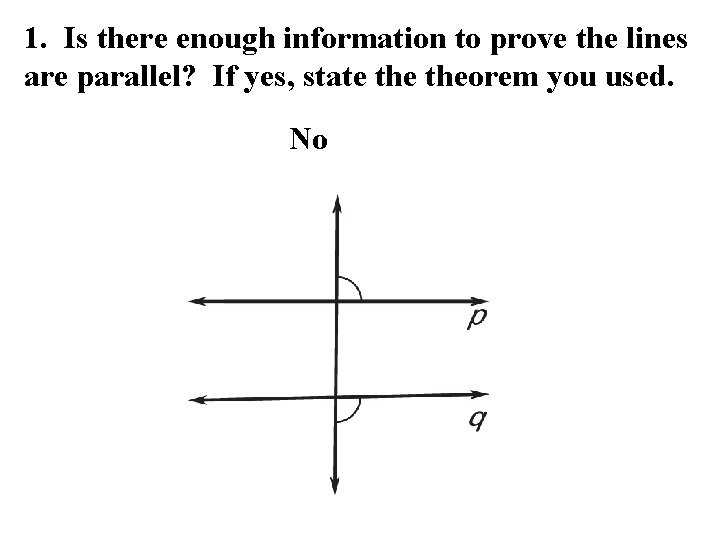 1. Is there enough information to prove the lines are parallel? If yes, state the theorem you used.

No

p

q